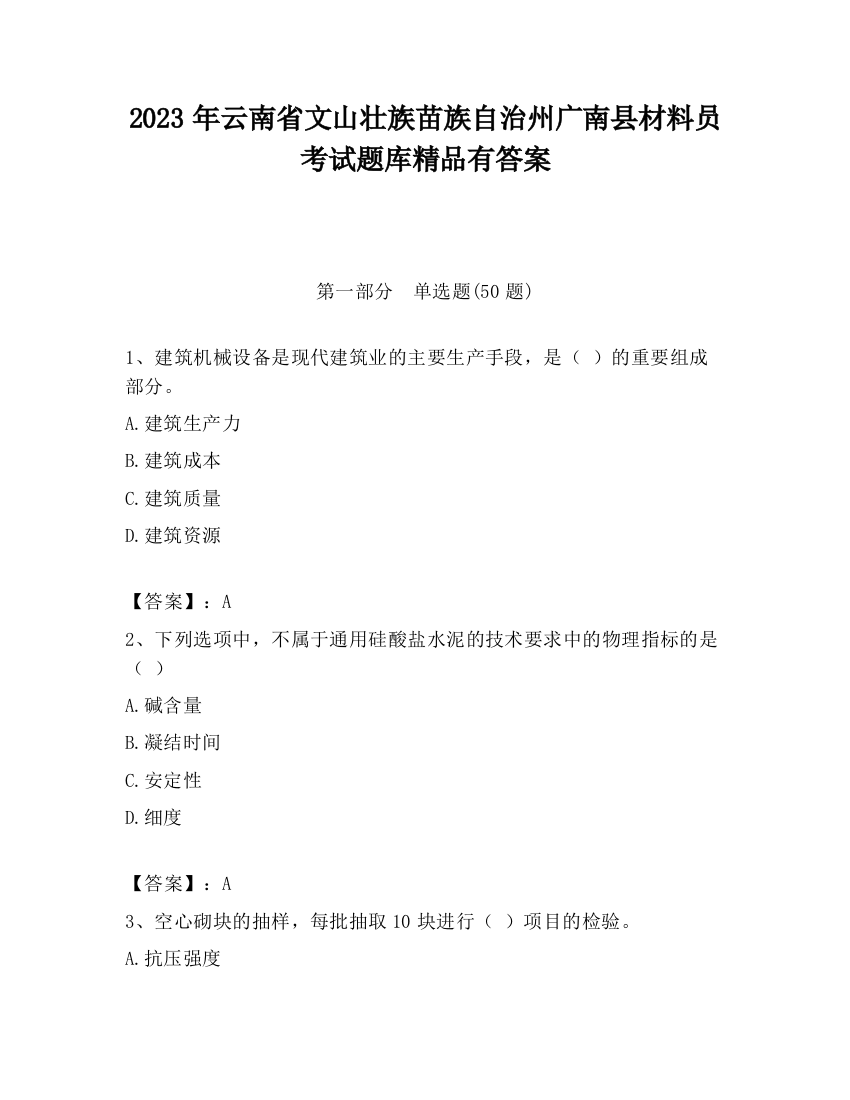 2023 年云南省文山壮族苗族自治州广南县材料员考试题库精品有答案

第一部分　单选题(50 题)

1、建筑机械设备是现代建筑业的主要生产手段，是（ ）的重要组成部分。

A.建筑生产力

B.建筑成本

C.建筑质量

D.建筑资源

【答案】：A

2、下列选项中，不属于通用硅酸盐水泥的技术要求中的物理指标的是（ ）

A.碱含量

B.凝结时间

C.安定性

D.细度

【答案】：A

3、空心砌块的抽样，每批抽取 10 块进行（ ）项目的检验。

A.抗压强度